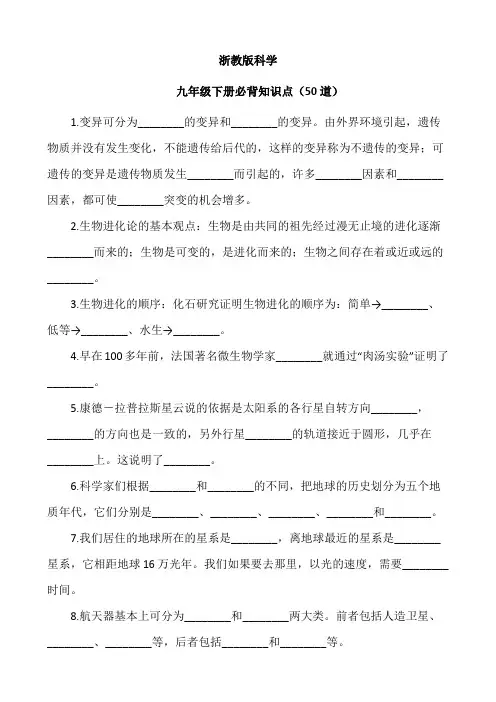 浙教版科学

九年级下册必背知识点（50道）

1.变异可分为________的变异和________的变异。由外界环境引起，遗传物质并没有发生变化，不能遗传给后代的，这样的变异称为不遗传的变异；可遗传的变异是遗传物质发生________而引起的，许多________因素和________因素，都可使________突变的机会增多。

2.生物进化论的基本观点：生物是由共同的祖先经过漫无止境的进化逐渐________而来的；生物是可变的，是进化而来的；生物之间存在着或近或远的________。

3.生物进化的顺序：化石研究证明生物进化的顺序为：简单→________、低等→________、水生→________。

4.早在100多年前，法国著名微生物学家________就通过“肉汤实验”证明了________。

5.康德－拉普拉斯星云说的依据是太阳系的各行星自转方向________，________的方向也是一致的，另外行星________的轨道接近于圆形，几乎在________上。这说明了________。

6.科学家们根据________和________的不同，把地球的历史划分为五个地质年代，它们分别是________、________、________、________和________。

7.我们居住的地球所在的星系是________，离地球最近的星系是________星系，它相距地球16万光年。我们如果要去那里，以光的速度，需要________时间。

8.航天器基本上可分为________和________两大类。前者包括人造卫星、________、________等，后者包括________和________等。